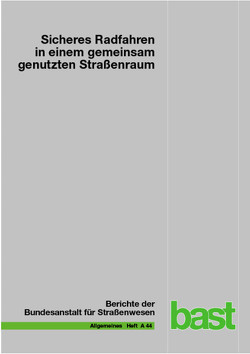 Sicheres Radfahren in einem gemeinsam genutzten Straßenraum

Berichte der Bundesanstalt für Straßenwesen

Allgemeines Heft A 44

bast